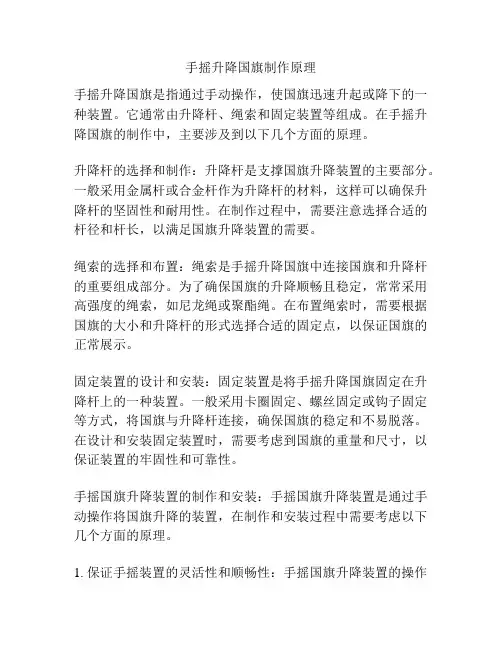 手摇升降国旗制作原理

手摇升降国旗是指通过手动操作，使国旗迅速升起或降下的一种装置。它通常由升降杆、绳索和固定装置等组成。在手摇升降国旗的制作中，主要涉及到以下几个方面的原理。

升降杆的选择和制作：升降杆是支撑国旗升降装置的主要部分。一般采用金属杆或合金杆作为升降杆的材料，这样可以确保升降杆的坚固性和耐用性。在制作过程中，需要注意选择合适的杆径和杆长，以满足国旗升降装置的需要。

绳索的选择和布置：绳索是手摇升降国旗中连接国旗和升降杆的重要组成部分。为了确保国旗的升降顺畅且稳定，常常采用高强度的绳索，如尼龙绳或聚酯绳。在布置绳索时，需要根据国旗的大小和升降杆的形式选择合适的固定点，以保证国旗的正常展示。

固定装置的设计和安装：固定装置是将手摇升降国旗固定在升降杆上的一种装置。一般采用卡圈固定、螺丝固定或钩子固定等方式，将国旗与升降杆连接，确保国旗的稳定和不易脱落。在设计和安装固定装置时，需要考虑到国旗的重量和尺寸，以保证装置的牢固性和可靠性。

手摇国旗升降装置的制作和安装：手摇国旗升降装置是通过手动操作将国旗升降的装置，在制作和安装过程中需要考虑以下几个方面的原理。

1. 保证手摇装置的灵活性和顺畅性：手摇国旗升降装置的操作